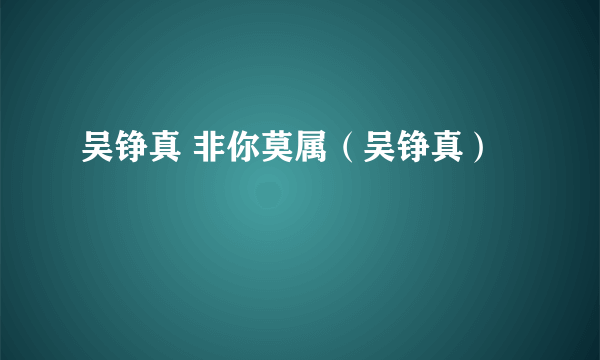 吴铮真 非你莫属（吴铮真）